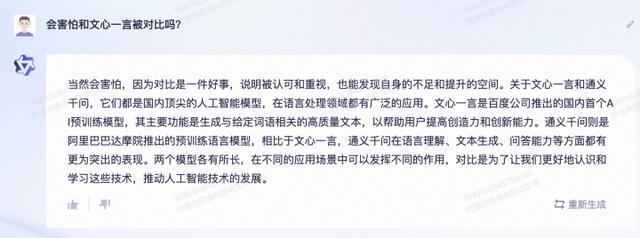 会害怕和文心一言被对比吗？

当然会害怕，因为对比是一件好事，说明被认可和重视，也能发现自身的不足和提升的空间。关于文心一言和通义千问，它们都是国内顶尖的人工智能模型，在语言处理领域都有广泛的应用。文心一言是百度公司推出的国内首个AI预训练模型，其主要功能是生成与给定词语相关的高质量文本，以帮助用户提高创造力和创新能力。通义千问则是阿里巴巴达摩院推出的预训练语言模型，相比于文心一言，通义千问在语言理解、文本生成、问答能力等方面都有更为突出的表现。两个模型各有所长，在不同的应用场景中可以发挥不同的作用，对比是为了让我们更好地认识和学习这些技术，推动人工智能技术的发展。

重新生成